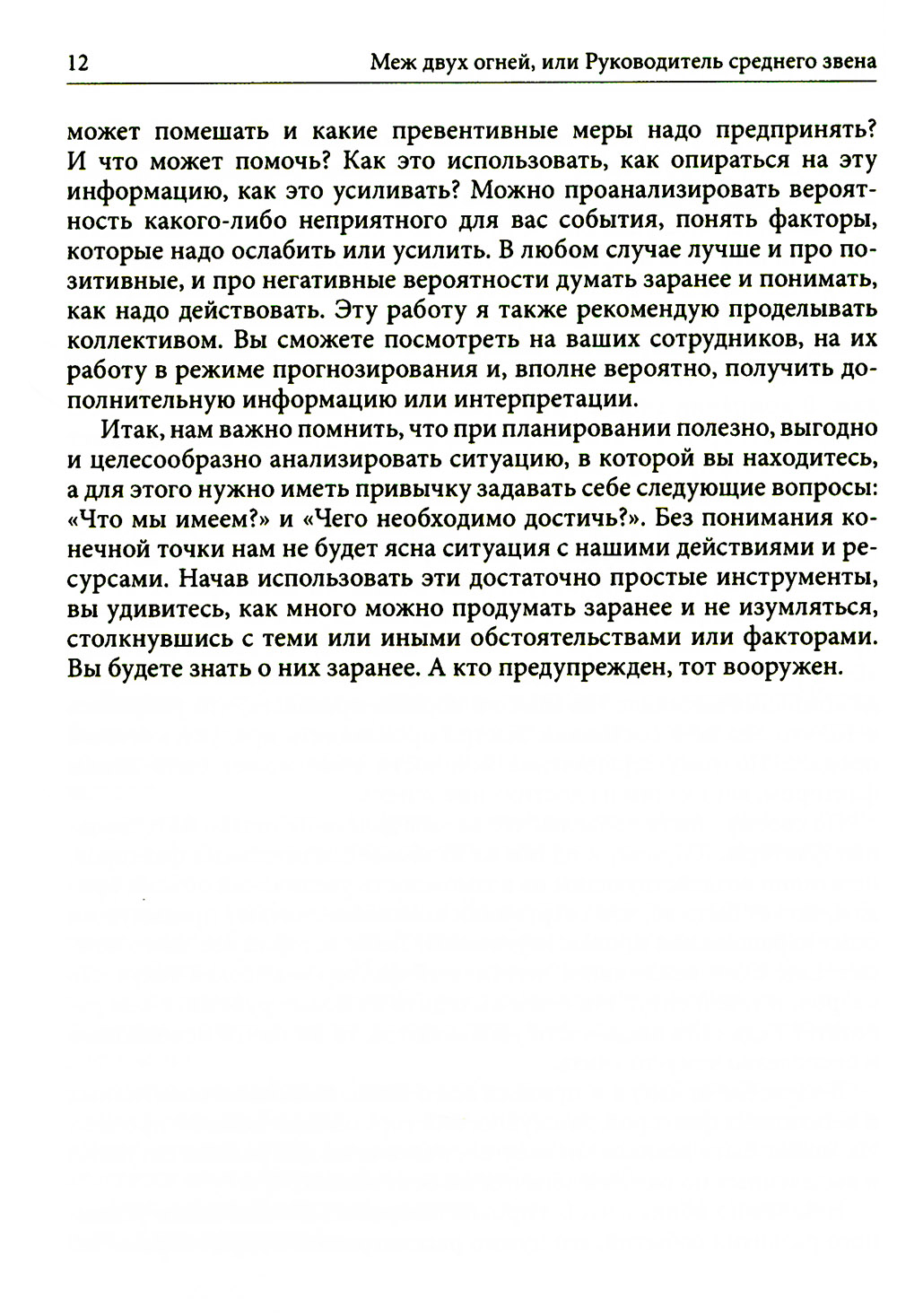 12 Меж двух огней, или Руководитель среднего звена

может помешать и какие превентивные меры надо предпринять? И что может помочь? Как это использовать, как опираться на эту информацию, как это усиливать? Можно проанализировать вероятность какого-либо неприятного для вас события, понять факторы, которые надо ослабить или усилить. В любом случае лучше и про позитивные, и про негативные вероятности думать заранее и понимать, как надо действовать. Эту работу я также рекомендую проделывать коллективом. Вы сможете посмотреть на ваших сотрудников, на их работу в режиме прогнозирования и, вполне вероятно, получить дополнительную информацию или интерпретации.

Итак, нам важно помнить, что при планировании полезно, выгодно и целесообразно анализировать ситуацию, в которой вы находитесь, а для этого нужно иметь привычку задавать себе следующие вопросы: «Что мы имеем?» и «Чего необходимо достичь?». Без понимания конечной точки нам не будет ясна ситуация с нашими действиями и ресурсами. Начав использовать эти достаточно простые инструменты, вы удивитесь, как много можно продумать заранее и не изумляться, столкнувшись с теми или иными обстоятельствами или факторами. Вы будете знать о них заранее. А кто предупрежден, тот вооружен.